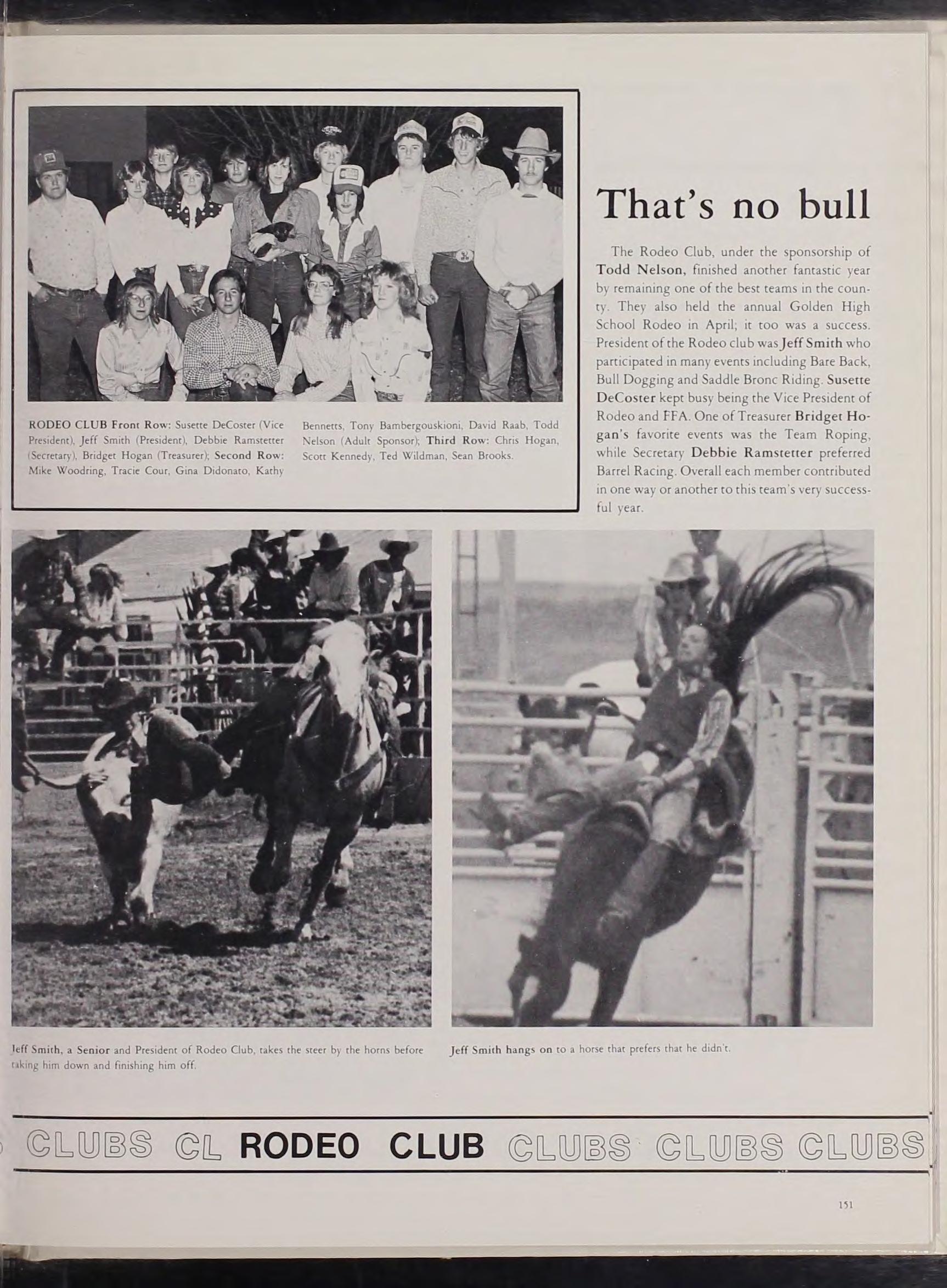 RODEO CLUB Front Row: Susette DeCoster (Vice President), Jeff Smith (President), Debbie Ramstetter (Secretary), Bridget Hogan (Treasurer); Second Row: Mike Woodring, Tracie Cour, Gina Didonato, Kathy Bennetts, Tony Bambergouskioni, David Raab, Todd Nelson (Adult Sponsor); Third Row: Chris Hogan, Scott Kennedy, Ted Wildman, Sean Brooks.

That's no bull

The Rodeo Club, under the sponsorship of Todd Nelson, finished another fantastic year by remaining one of the best teams in the county. They also held the annual Golden High School Rodeo in April; it too was a success. President of the Rodeo club was Jeff Smith who participated in many events including Bare Back, Bull Dogging and Saddle Bronc Riding. Susette DeCoster kept busy being the Vice President of Rodeo and FFA. One of Treasurer Bridget Hogan's favorite events was the Team Roping, while Secretary Debbie Ramstetter preferred Barrel Racing. Overall each member contributed in one way or another to this team's very successful year.

Jeff Smith, a Senior and President of Rodeo Club, takes the steer by the horns before taking him down and finishing him off.

Jeff Smith hangs on to a horse that prefers that he didn't.

CLUBS CL RODEO CLUB CLUBS CLUBS CLUBS

151